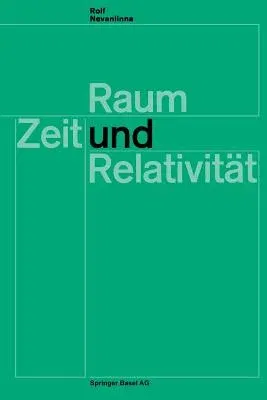 Rolf
Nevanlinna

Raum
Zeit und
Relativität

Springer Basel AG